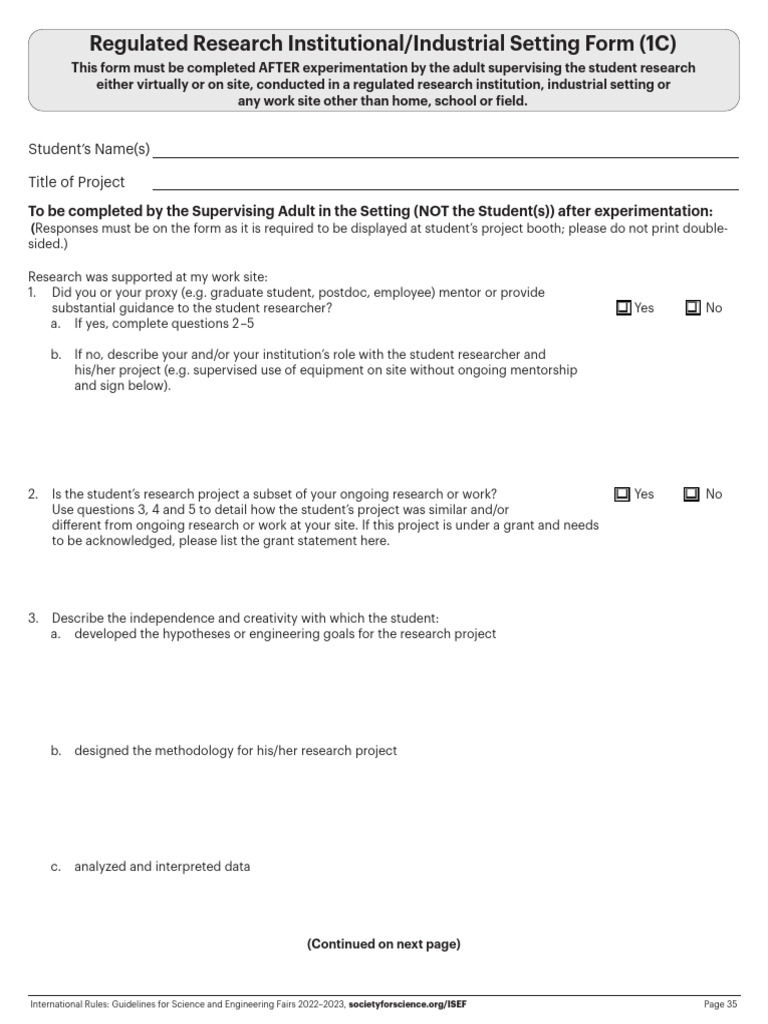 Regulated Research Institutional/Industrial Setting Form (1C)

This form must be completed AFTER experimentation by the adult supervising the student research either virtually or on site, conducted in a regulated research institution, industrial setting or any work site other than home, school or field.

Student's Name(s)

Title of Project

To be completed by the Supervising Adult in the Setting (NOT the Student(s)) after experimentation:
(Responses must be on the form as it is required to be displayed at student's project booth; please do not print double-sided.)

Research was supported at my work site:
1. Did you or your proxy (e.g. graduate student, postdoc, employee) mentor or provide substantial guidance to the student researcher? ☐ Yes ☐ No
a. If yes, complete questions 2–5

b. If no, describe your and/or your institution's role with the student researcher and his/her project (e.g. supervised use of equipment on site without ongoing mentorship and sign below).

2. Is the student's research project a subset of your ongoing research or work? ☐ Yes ☐ No
Use questions 3, 4 and 5 to detail how the student's project was similar and/or different from ongoing research or work at your site. If this project is under a grant and needs to be acknowledged, please list the grant statement here.

3. Describe the independence and creativity with which the student:
a. developed the hypotheses or engineering goals for the research project

b. designed the methodology for his/her research project

c. analyzed and interpreted data

(Continued on next page)

International Rules: Guidelines for Science and Engineering Fairs 2022–2023, societyforscience.org/ISEF Page 35